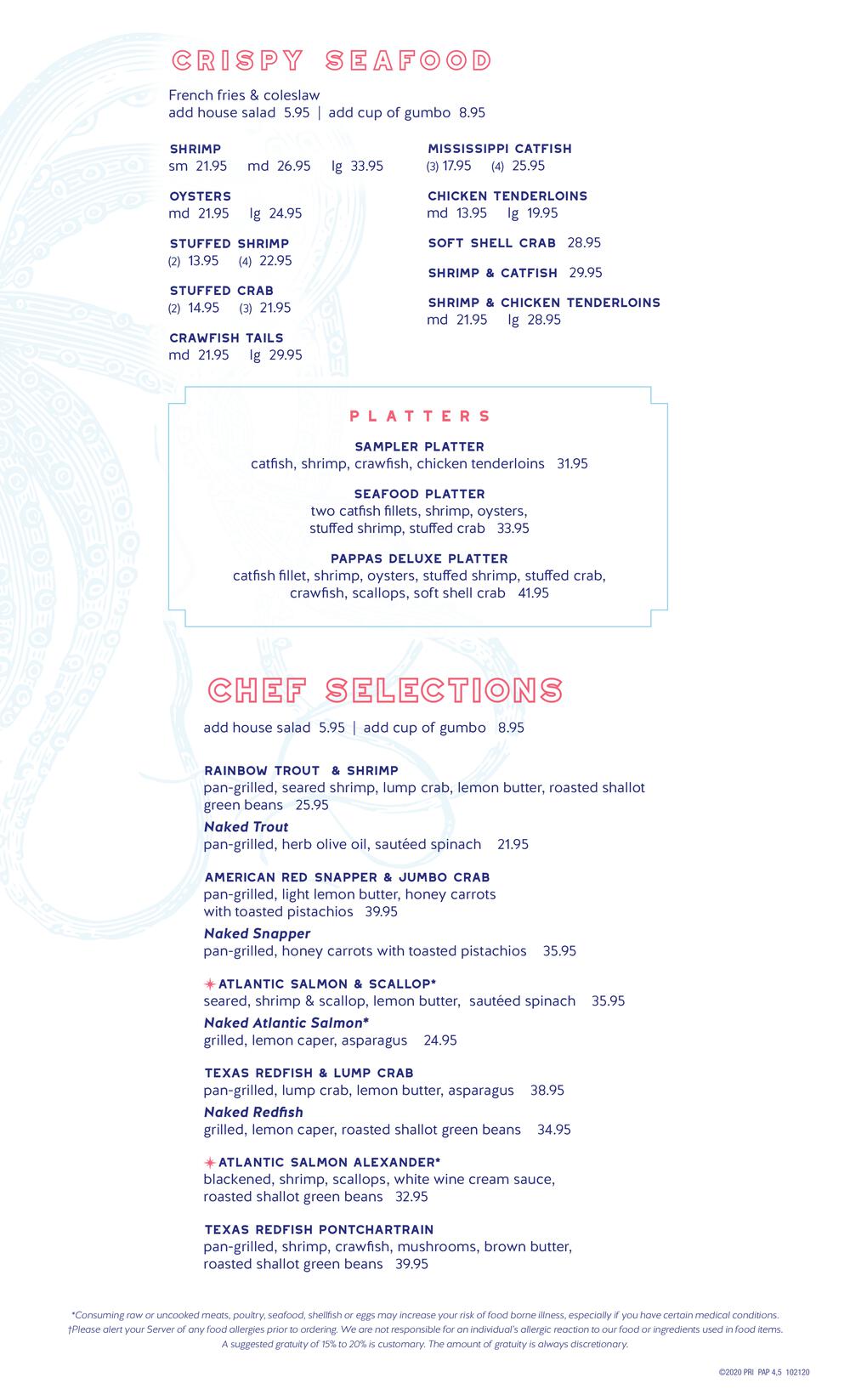 CRISPY SEAFOOD

French fries & coleslaw
add house salad 5.95 | add cup of gumbo 8.95

SHRIMP
sm 21.95 md 26.95 lg 33.95

OYSTERS
md 21.95 lg 24.95

STUFFED SHRIMP
(2) 13.95 (4) 22.95

STUFFED CRAB
(2) 14.95 (3) 21.95

CRAWFISH TAILS
md 21.95 lg 29.95

MISSISSIPPI CATFISH
(3) 17.95 (4) 25.95

CHICKEN TENDERLOINS
md 13.95 lg 19.95

SOFT SHELL CRAB 28.95

SHRIMP & CATFISH 29.95

SHRIMP & CHICKEN TENDERLOINS
md 21.95 lg 28.95

PLATTERS

SAMPLER PLATTER
catfish, shrimp, crawfish, chicken tenderloins 31.95

SEAFOOD PLATTER
two catfish fillets, shrimp, oysters, stuffed shrimp, stuffed crab 33.95

PAPPAS DELUXE PLATTER
catfish fillet, shrimp, oysters, stuffed shrimp, stuffed crab, crawfish, scallops, soft shell crab 41.95

CHEF SELECTIONS

add house salad 5.95 | add cup of gumbo 8.95

RAINBOW TROUT & SHRIMP
pan-grilled, seared shrimp, lump crab, lemon butter, roasted shallot green beans 25.95

Naked Trout
pan-grilled, herb olive oil, sautéed spinach 21.95

AMERICAN RED SNAPPER & JUMBO CRAB
pan-grilled, light lemon butter, honey carrots with toasted pistachios 39.95

Naked Snapper
pan-grilled, honey carrots with toasted pistachios 35.95

ATLANTIC SALMON & SCALLOP*
seared, shrimp & scallop, lemon butter, sautéed spinach 35.95

Naked Atlantic Salmon*
grilled, lemon caper, asparagus 24.95

TEXAS REDFISH & LUMP CRAB
pan-grilled, lump crab, lemon butter, asparagus 38.95

Naked Redfish
grilled, lemon caper, roasted shallot green beans 34.95

ATLANTIC SALMON ALEXANDER*
blackened, shrimp, scallops, white wine cream sauce, roasted shallot green beans 32.95

TEXAS REDFISH PONTCHARTRAIN
pan-grilled, shrimp, crawfish, mushrooms, brown butter, roasted shallot green beans 39.95

*Consuming raw or uncooked meats, poultry, seafood, shellfish or eggs may increase your risk of food borne illness, especially if you have certain medical conditions.
†Please alert your Server of any food allergies prior to ordering. We are not responsible for an individual's allergic reaction to our food or ingredients used in food items.
A suggested gratuity of 15% to 20% is customary. The amount of gratuity is always discretionary.

©2020 PRI PAP 4,5 102120